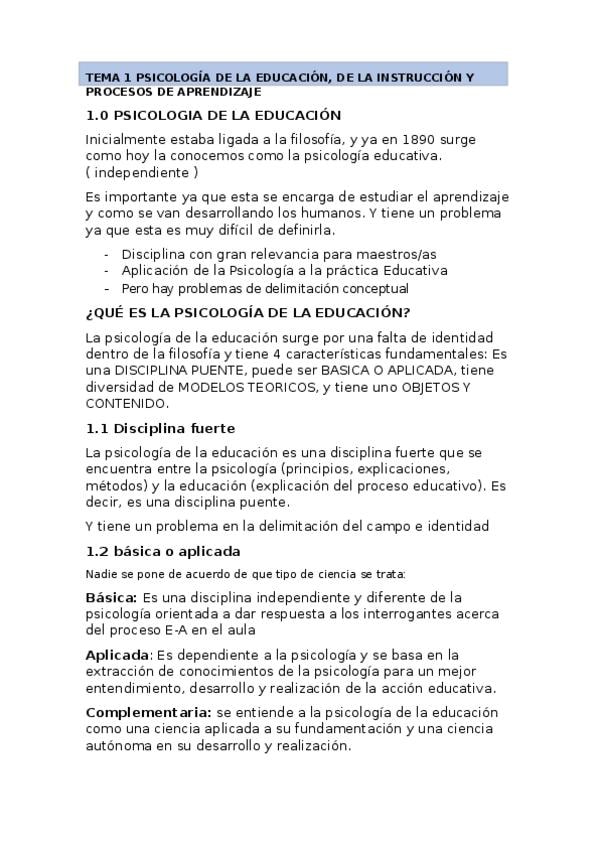 TEMA 1 PSICOLOGÍA DE LA EDUCACIÓN, DE LA INSTRUCCIÓN Y PROCESOS DE APRENDIZAJE

1.0 PSICOLOGIA DE LA EDUCACIÓN

Inicialmente estaba ligada a la filosofía, y ya en 1890 surge como hoy la conocemos como la psicología educativa. ( independiente )

Es importante ya que esta se encarga de estudiar el aprendizaje y como se van desarrollando los humanos. Y tiene un problema ya que esta es muy difícil de definirla.

- Disciplina con gran relevancia para maestros/as
- Aplicación de la Psicología a la práctica Educativa
- Pero hay problemas de delimitación conceptual

¿QUÉ ES LA PSICOLOGÍA DE LA EDUCACIÓN?

La psicología de la educación surge por una falta de identidad dentro de la filosofía y tiene 4 características fundamentales: Es una DISCIPLINA PUENTE, puede ser BASICA O APLICADA, tiene diversidad de MODELOS TEORICOS, y tiene uno OBJETOS Y CONTENIDO.

1.1 Disciplina fuerte

La psicología de la educación es una disciplina fuerte que se encuentra entre la psicología (principios, explicaciones, métodos) y la educación (explicación del proceso educativo). Es decir, es una disciplina puente.

Y tiene un problema en la delimitación del campo e identidad

1.2 básica o aplicada

Nadie se pone de acuerdo de que tipo de ciencia se trata:

Básica: Es una disciplina independiente y diferente de la psicología orientada a dar respuesta a los interrogantes acerca del proceso E-A en el aula

Aplicada: Es dependiente a la psicología y se basa en la extracción de conocimientos de la psicología para un mejor entendimiento, desarrollo y realización de la acción educativa.

Complementaria: se entiende a la psicología de la educación como una ciencia aplicada a su fundamentación y una ciencia autónoma en su desarrollo y realización.